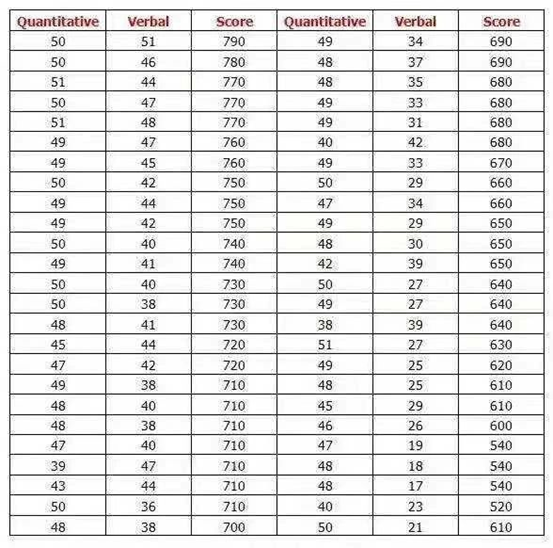 | Quantitative | Verbal | Score | Quantitative | Verbal | Score |
|---|---|---|---|---|---|
| 50 | 51 | 790 | 49 | 34 | 690 |
| 50 | 46 | 780 | 48 | 37 | 690 |
| 51 | 44 | 770 | 48 | 35 | 680 |
| 50 | 47 | 770 | 49 | 33 | 680 |
| 51 | 48 | 770 | 49 | 31 | 680 |
| 49 | 47 | 760 | 40 | 42 | 680 |
| 49 | 45 | 760 | 49 | 33 | 670 |
| 50 | 42 | 750 | 50 | 29 | 660 |
| 49 | 44 | 750 | 47 | 34 | 660 |
| 49 | 42 | 750 | 49 | 29 | 650 |
| 50 | 40 | 740 | 48 | 30 | 650 |
| 49 | 41 | 740 | 42 | 39 | 650 |
| 50 | 40 | 730 | 50 | 27 | 640 |
| 50 | 38 | 730 | 49 | 27 | 640 |
| 48 | 41 | 730 | 38 | 39 | 640 |
| 45 | 44 | 720 | 51 | 27 | 630 |
| 47 | 42 | 720 | 49 | 25 | 620 |
| 49 | 38 | 710 | 48 | 25 | 610 |
| 48 | 40 | 710 | 45 | 29 | 610 |
| 48 | 38 | 710 | 46 | 26 | 600 |
| 47 | 40 | 710 | 47 | 19 | 540 |
| 39 | 47 | 710 | 48 | 18 | 540 |
| 43 | 44 | 710 | 48 | 17 | 540 |
| 50 | 36 | 710 | 40 | 23 | 520 |
| 48 | 38 | 700 | 50 | 21 | 610 |